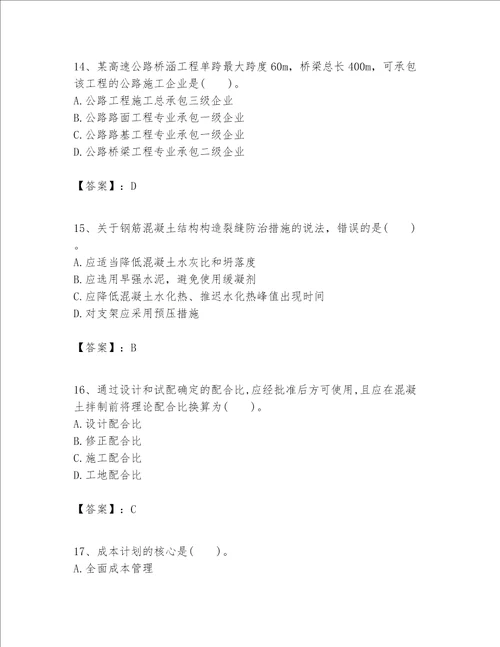 14、某高速公路桥涵工程单跨最大跨度60m，桥梁总长400m，可承包该工程的公路施工企业是(　　)。
A.公路工程施工总承包三级企业
B.公路路面工程专业承包一级企业
C.公路路基工程专业承包一级企业
D.公路桥梁工程专业承包二级企业

【答案】：D

15、关于钢筋混凝土结构构造裂缝防治措施的说法，错误的是(　　)。
A.应适当降低混凝土水灰比和坍落度
B.应选用早强水泥，避免使用缓凝剂
C.应降低混凝土水化热、推迟水化热峰值出现时间
D.对支架应采用预压措施

【答案】：B

16、通过设计和试配确定的配合比,应经批准后方可使用,且应在混凝土拌制前将理论配合比换算为(　　)。
A.设计配合比
B.修正配合比
C.施工配合比
D.工地配合比

【答案】：C

17、成本计划的核心是(　　)。
A.全面成本管理